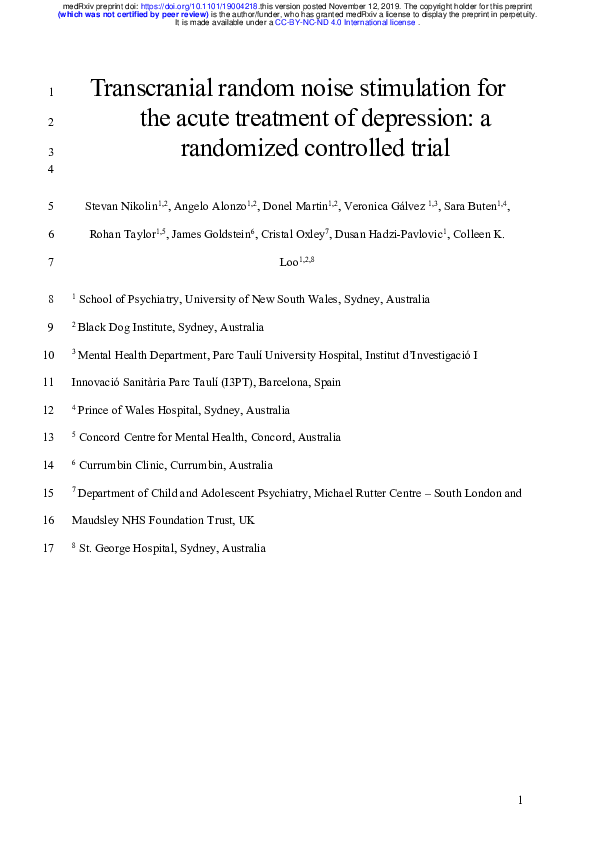 medRxiv preprint doi: https://doi.org/10.1101/19004218.this version posted November 12, 2019. The copyright holder for this preprint (which was not certified by peer review) is the author/funder, who has granted medRxiv a license to display the preprint in perpetuity. It is made available under a CC-BY-NC-ND 4.0 International license .

1 Transcranial random noise stimulation for
2 the acute treatment of depression: a
3 randomized controlled trial
4

5 Stevan Nikolin$^{1,2}$, Angelo Alonzo$^{1,2}$, Donel Martin$^{1,2}$, Veronica Gálvez $^{1,3}$, Sara Buten$^{1,4}$,
6 Rohan Taylor$^{1,5}$, James Goldstein$^{6}$, Cristal Oxley$^{7}$, Dusan Hadzi-Pavlovic$^{1}$, Colleen K.
7 Loo$^{1,2,8}$

8 $^{1}$ School of Psychiatry, University of New South Wales, Sydney, Australia

9 $^{2}$ Black Dog Institute, Sydney, Australia

10 $^{3}$ Mental Health Department, Parc Taulí University Hospital, Institut d'Investigació I
11 Innovació Sanitària Parc Taulí (I3PT), Barcelona, Spain

12 $^{4}$ Prince of Wales Hospital, Sydney, Australia

13 $^{5}$ Concord Centre for Mental Health, Concord, Australia

14 $^{6}$ Currumbin Clinic, Currumbin, Australia

15 $^{7}$ Department of Child and Adolescent Psychiatry, Michael Rutter Centre – South London and
16 Maudsley NHS Foundation Trust, UK

17 $^{8}$ St. George Hospital, Sydney, Australia

1